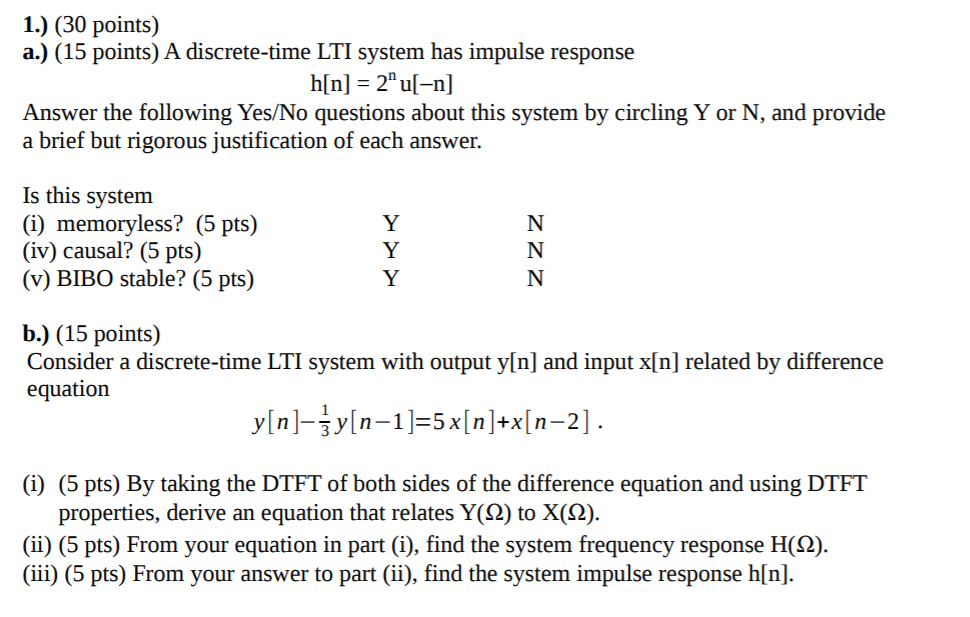 **1.)** (30 points)
**a.)** (15 points) A discrete-time LTI system has impulse response

$h[n] = 2^n u[-n]$

Answer the following Yes/No questions about this system by circling Y or N, and provide a brief but rigorous justification of each answer.

Is this system
(i) memoryless? (5 pts) Y N
(iv) causal? (5 pts) Y N
(v) BIBO stable? (5 pts) Y N

**b.)** (15 points)
Consider a discrete-time LTI system with output y[n] and input x[n] related by difference equation

$y[n]-\frac{1}{3}y[n-1]=5x[n]+x[n-2]$ .

(i) (5 pts) By taking the DTFT of both sides of the difference equation and using DTFT properties, derive an equation that relates Y(Ω) to X(Ω).
(ii) (5 pts) From your equation in part (i), find the system frequency response H(Ω).
(iii) (5 pts) From your answer to part (ii), find the system impulse response h[n].